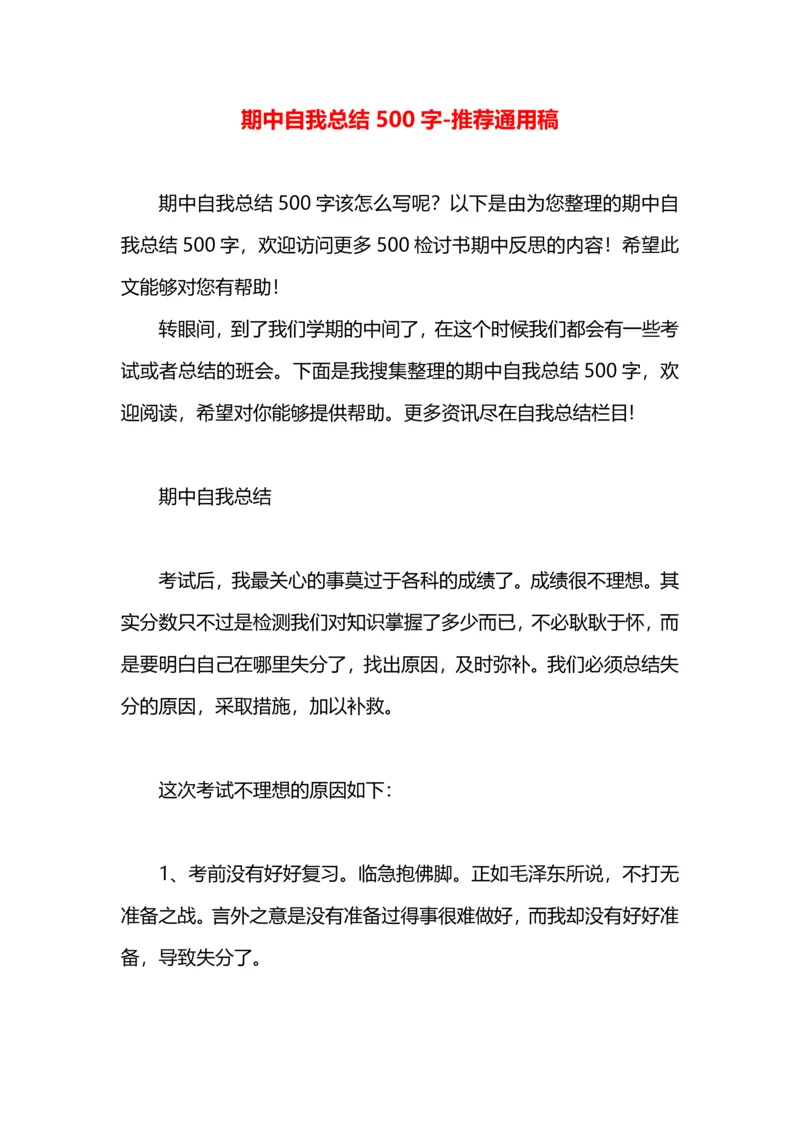 期中自我总结 500 字-推荐通用稿

期中自我总结 500 字该怎么写呢？以下是由为您整理的期中自我总结 500 字，欢迎访问更多 500 检讨书期中反思的内容！希望此文能够对您有帮助！

转眼间，到了我们学期的中间了，在这个时候我们都会有一些考试或者总结的班会。下面是我搜集整理的期中自我总结 500 字，欢迎阅读，希望对你能够提供帮助。更多资讯尽在自我总结栏目!

期中自我总结

考试后，我最关心的事莫过于各科的成绩了。成绩很不理想。其实分数只不过是检测我们对知识掌握了多少而已，不必耿耿于怀，而是要明白自己在哪里失分了，找出原因，及时弥补。我们必须总结失分的原因，采取措施，加以补救。

这次考试不理想的原因如下：

1、考前没有好好复习。临急抱佛脚。正如毛泽东所说，不打无准备之战。言外之意是没有准备过得事很难做好，而我却没有好好准备，导致失分了。